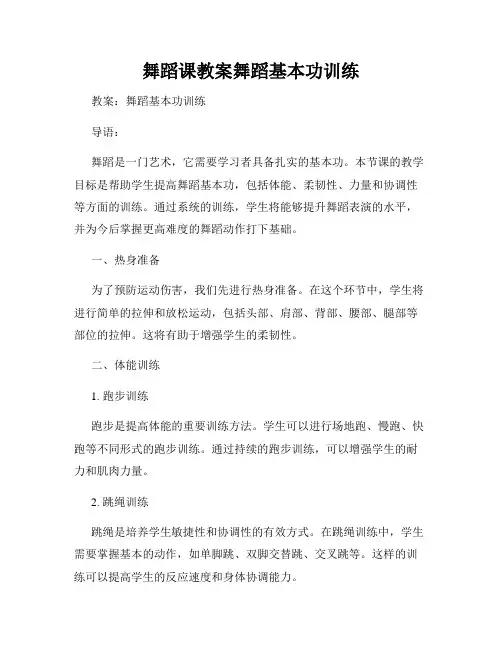 舞蹈课教案舞蹈基本功训练

教案：舞蹈基本功训练

导语：

舞蹈是一门艺术，它需要学习者具备扎实的基本功。本节课的教学目标是帮助学生提高舞蹈基本功，包括体能、柔韧性、力量和协调性等方面的训练。通过系统的训练，学生将能够提升舞蹈表演的水平，并为今后掌握更高难度的舞蹈动作打下基础。

一、热身准备

为了预防运动伤害，我们先进行热身准备。在这个环节中，学生将进行简单的拉伸和放松运动，包括头部、肩部、背部、腰部、腿部等部位的拉伸。这将有助于增强学生的柔韧性。

二、体能训练

1. 跑步训练

跑步是提高体能的重要训练方法。学生可以进行场地跑、慢跑、快跑等不同形式的跑步训练。通过持续的跑步训练，可以增强学生的耐力和肌肉力量。

2. 跳绳训练

跳绳是培养学生敏捷性和协调性的有效方式。在跳绳训练中，学生需要掌握基本的动作，如单脚跳、双脚交替跳、交叉跳等。这样的训练可以提高学生的反应速度和身体协调能力。